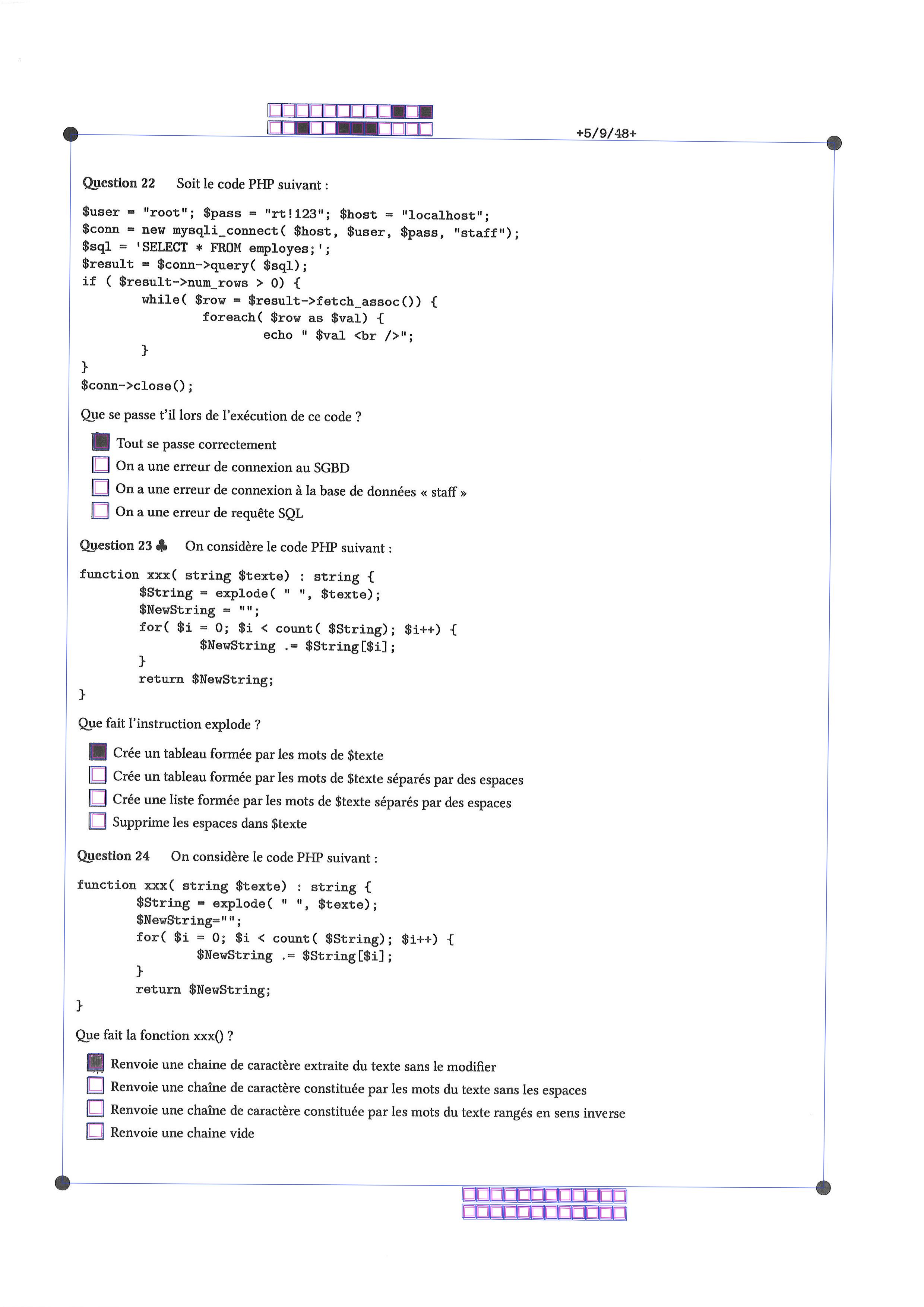 +5/9/48+

Question 22 Soit le code PHP suivant :

$user = "root"; $pass = "rt!123"; $host = "localhost";
$conn = new mysqli_connect( $host, $user, $pass, "staff");
$sql = 'SELECT * FROM employes;';
$result = $conn->query( $sql);
if ( $result->num_rows > 0) {
        while( $row = $result->fetch_assoc()) {
                foreach( $row as $val) {
                        echo " $val <br />";
        }
}
$conn->close();

Que se passe t'il lors de l'exécution de ce code ?

☑ Tout se passe correctement
☐ On a une erreur de connexion au SGBD
☐ On a une erreur de connexion à la base de données « staff »
☐ On a une erreur de requête SQL

Question 23 ♣ On considère le code PHP suivant :

function xxx( string $texte) : string {
        $String = explode( " ", $texte);
        $NewString = "";
        for( $i = 0; $i < count( $String); $i++) {
                $NewString .= $String[$i];
        }
        return $NewString;
}

Que fait l'instruction explode ?

☑ Crée un tableau formée par les mots de $texte
☐ Crée un tableau formée par les mots de $texte séparés par des espaces
☐ Crée une liste formée par les mots de $texte séparés par des espaces
☐ Supprime les espaces dans $texte

Question 24 On considère le code PHP suivant :

function xxx( string $texte) : string {
        $String = explode( " ", $texte);
        $NewString="";
        for( $i = 0; $i < count( $String); $i++) {
                $NewString .= $String[$i];
        }
        return $NewString;
}

Que fait la fonction xxx() ?

☑ Renvoie une chaine de caractère extraite du texte sans le modifier
☐ Renvoie une chaîne de caractère constituée par les mots du texte sans les espaces
☐ Renvoie une chaîne de caractère constituée par les mots du texte rangés en sens inverse
☐ Renvoie une chaine vide